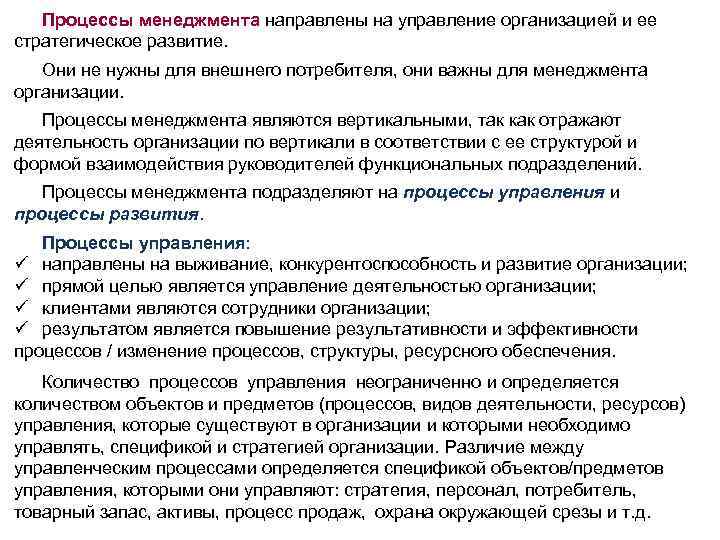 Процессы менеджмента направлены на управление организацией и ее стратегическое развитие.

Они не нужны для внешнего потребителя, они важны для менеджмента организации.

Процессы менеджмента являются вертикальными, так как отражают деятельность организации по вертикали в соответствии с ее структурой и формой взаимодействия руководителей функциональных подразделений.

Процессы менеджмента подразделяют на процессы управления и процессы развития.

Процессы управления:
✓ направлены на выживание, конкурентоспособность и развитие организации;
✓ прямой целью является управление деятельностью организации;
✓ клиентами являются сотрудники организации;
✓ результатом является повышение результативности и эффективности процессов / изменение процессов, структуры, ресурсного обеспечения.

Количество процессов управления неограниченно и определяется количеством объектов и предметов (процессов, видов деятельности, ресурсов) управления, которые существуют в организации и которыми необходимо управлять, спецификой и стратегией организации. Различие между управленческим процессами определяется спецификой объектов/предметов управления, которыми они управляют: стратегия, персонал, потребитель, товарный запас, активы, процесс продаж, охрана окружающей срезы и т.д.